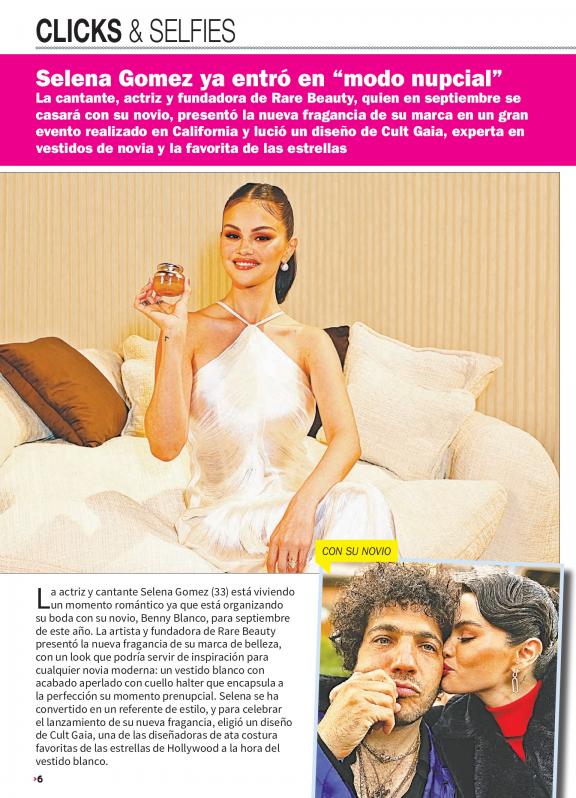 CLICKS & SELFIES

Selena Gomez ya entró en “modo nupcial”
La cantante, actriz y fundadora de Rare Beauty, quien en septiembre se casará con su novio, presentó la nueva fragancia de su marca en un gran evento realizado en California y lució un diseño de Cult Gaia, experta en vestidos de novia y la favorita de las estrellas

CON SU NOVIO

La actriz y cantante Selena Gomez (33) está viviendo un momento romántico ya que está organizando su boda con su novio, Benny Blanco, para septiembre de este año. La artista y fundadora de Rare Beauty presentó la nueva fragancia de su marca de belleza, con un look que podría servir de inspiración para cualquier novia moderna: un vestido blanco con acabado aperlado con cuello halter que encapsula a la perfección su momento prenupcial. Selena se ha convertido en un referente de estilo, y para celebrar el lanzamiento de su nueva fragancia, eligió un diseño de Cult Gaia, una de las diseñadoras de ata costura favoritas de las estrellas de Hollywood a la hora del vestido blanco.

6